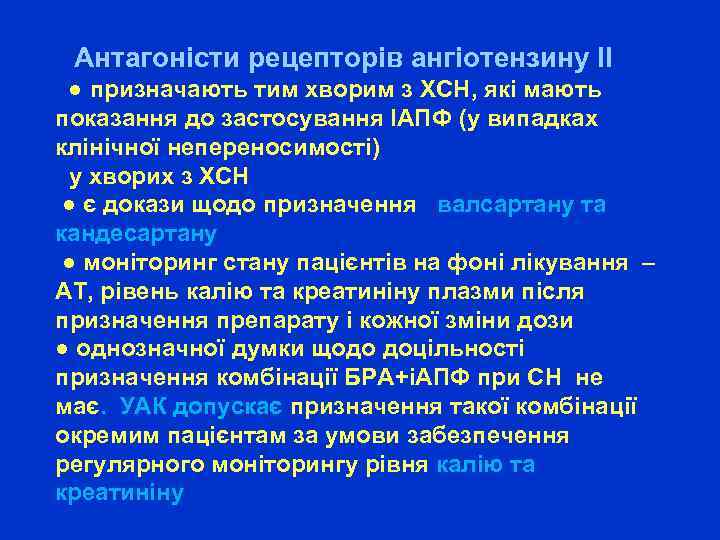 Антагоністи рецепторів ангіотензину II

● призначають тим хворим з ХСН, які мають показання до застосування ІАПФ (у випадках клінічної непереносимості)

у хворих з ХСН

● є докази щодо призначення валсартану та кандесартану

● моніторинг стану пацієнтів на фоні лікування – АТ, рівень калію та креатиніну плазми після призначення препарату і кожної зміни дози

● однозначної думки щодо доцільності призначення комбінації БРА+іАПФ при СН не має. УАК допускає призначення такої комбінації окремим пацієнтам за умови забезпечення регулярного моніторингу рівня калію та креатиніну